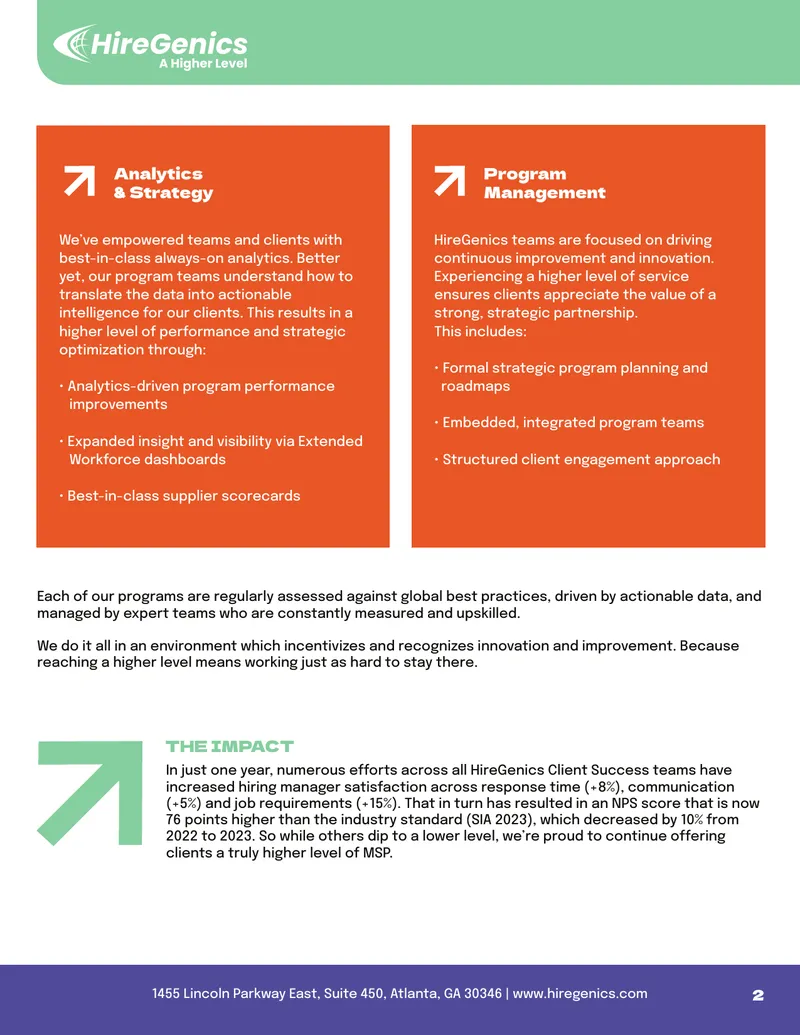 HireGenics
A Higher Level

Analytics
& Strategy

We've empowered teams and clients with best-in-class always-on analytics. Better yet, our program teams understand how to translate the data into actionable intelligence for our clients. This results in a higher level of performance and strategic optimization through:

• Analytics-driven program performance improvements

• Expanded insight and visibility via Extended Workforce dashboards

• Best-in-class supplier scorecards

Program
Management

HireGenics teams are focused on driving continuous improvement and innovation. Experiencing a higher level of service ensures clients appreciate the value of a strong, strategic partnership.
This includes:

• Formal strategic program planning and roadmaps

• Embedded, integrated program teams

• Structured client engagement approach

Each of our programs are regularly assessed against global best practices, driven by actionable data, and managed by expert teams who are constantly measured and upskilled.

We do it all in an environment which incentivizes and recognizes innovation and improvement. Because reaching a higher level means working just as hard to stay there.

THE IMPACT

In just one year, numerous efforts across all HireGenics Client Success teams have increased hiring manager satisfaction across response time (+8%), communication (+5%) and job requirements (+15%). That in turn has resulted in an NPS score that is now 76 points higher than the industry standard (SIA 2023), which decreased by 10% from 2022 to 2023. So while others dip to a lower level, we're proud to continue offering clients a truly higher level of MSP.

1455 Lincoln Parkway East, Suite 450, Atlanta, GA 30346 | www.hiregenics.com

2